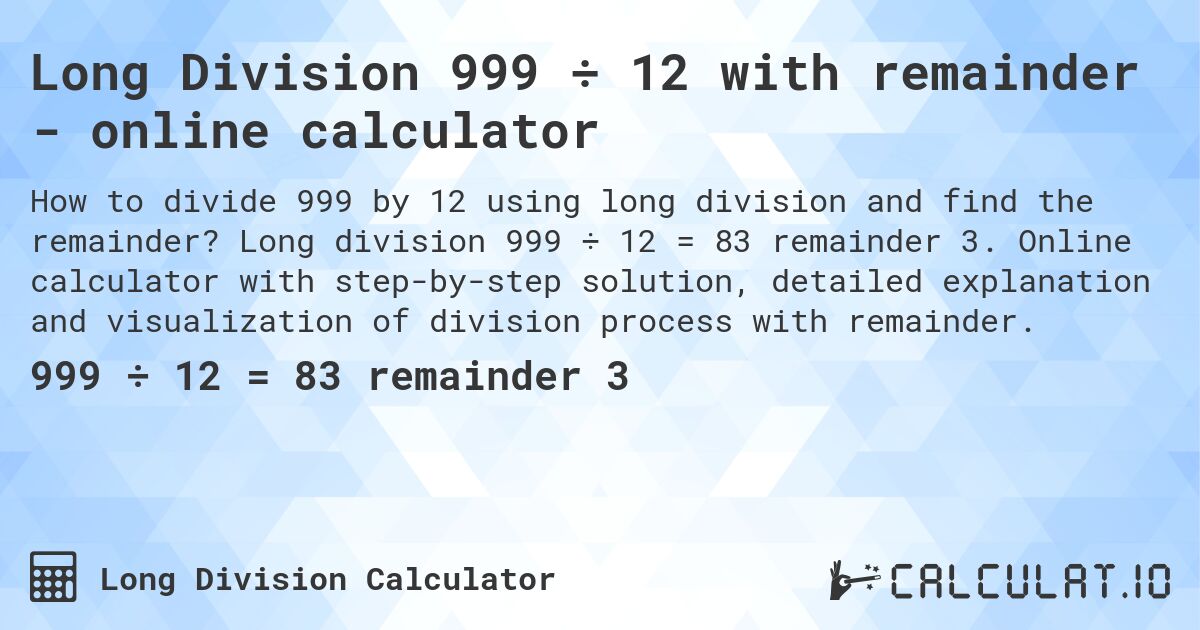 Long Division 999 ÷ 12 with remainder - online calculator

How to divide 999 by 12 using long division and find the remainder? Long division 999 ÷ 12 = 83 remainder 3. Online calculator with step-by-step solution, detailed explanation and visualization of division process with remainder.

999 ÷ 12 = 83 remainder 3

Long Division Calculator

CALCULAT.IO